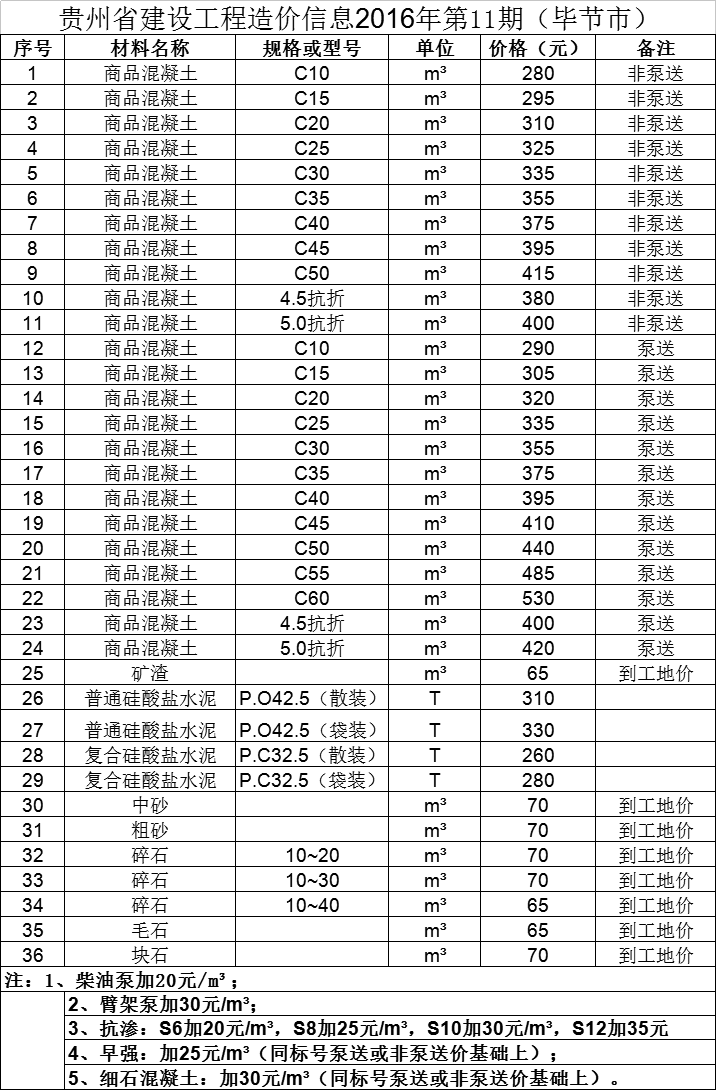 贵州省建设工程造价信息2016年第11期（毕节市）

| 序号 | 材料名称 | 规格或型号 | 单位 | 价格（元） | 备注 |
|---|---|---|---|---|---|
| 1 | 商品混凝土 | C10 | m³ | 280 | 非泵送 |
| 2 | 商品混凝土 | C15 | m³ | 295 | 非泵送 |
| 3 | 商品混凝土 | C20 | m³ | 310 | 非泵送 |
| 4 | 商品混凝土 | C25 | m³ | 325 | 非泵送 |
| 5 | 商品混凝土 | C30 | m³ | 335 | 非泵送 |
| 6 | 商品混凝土 | C35 | m³ | 355 | 非泵送 |
| 7 | 商品混凝土 | C40 | m³ | 375 | 非泵送 |
| 8 | 商品混凝土 | C45 | m³ | 395 | 非泵送 |
| 9 | 商品混凝土 | C50 | m³ | 415 | 非泵送 |
| 10 | 商品混凝土 | 4.5抗折 | m³ | 380 | 非泵送 |
| 11 | 商品混凝土 | 5.0抗折 | m³ | 400 | 非泵送 |
| 12 | 商品混凝土 | C10 | m³ | 290 | 泵送 |
| 13 | 商品混凝土 | C15 | m³ | 305 | 泵送 |
| 14 | 商品混凝土 | C20 | m³ | 320 | 泵送 |
| 15 | 商品混凝土 | C25 | m³ | 335 | 泵送 |
| 16 | 商品混凝土 | C30 | m³ | 355 | 泵送 |
| 17 | 商品混凝土 | C35 | m³ | 375 | 泵送 |
| 18 | 商品混凝土 | C40 | m³ | 395 | 泵送 |
| 19 | 商品混凝土 | C45 | m³ | 410 | 泵送 |
| 20 | 商品混凝土 | C50 | m³ | 440 | 泵送 |
| 21 | 商品混凝土 | C55 | m³ | 485 | 泵送 |
| 22 | 商品混凝土 | C60 | m³ | 530 | 泵送 |
| 23 | 商品混凝土 | 4.5抗折 | m³ | 400 | 泵送 |
| 24 | 商品混凝土 | 5.0抗折 | m³ | 420 | 泵送 |
| 25 | 矿渣 | | m³ | 65 | 到工地价 |
| 26 | 普通硅酸盐水泥 | P.O42.5（散装） | T | 310 | |
| 27 | 普通硅酸盐水泥 | P.O42.5（袋装） | T | 330 | |
| 28 | 复合硅酸盐水泥 | P.C32.5（散装） | T | 260 | |
| 29 | 复合硅酸盐水泥 | P.C32.5（袋装） | T | 280 | |
| 30 | 中砂 | | m³ | 70 | 到工地价 |
| 31 | 粗砂 | | m³ | 70 | 到工地价 |
| 32 | 碎石 | 10~20 | m³ | 70 | 到工地价 |
| 33 | 碎石 | 10~30 | m³ | 70 | 到工地价 |
| 34 | 碎石 | 10~40 | m³ | 65 | 到工地价 |
| 35 | 毛石 | | m³ | 65 | 到工地价 |
| 36 | 块石 | | m³ | 70 | 到工地价 |

注：1、柴油泵加20元/m³；
2、臂架泵加30元/m³；
3、抗渗：S6加20元/m³，S8加25元/m³，S10加30元/m³，S12加35元
4、早强：加25元/m³（同标号泵送或非泵送价基础上）；
5、细石混凝土：加30元/m³（同标号泵送或非泵送价基础上）。